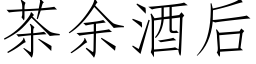 茶余酒后